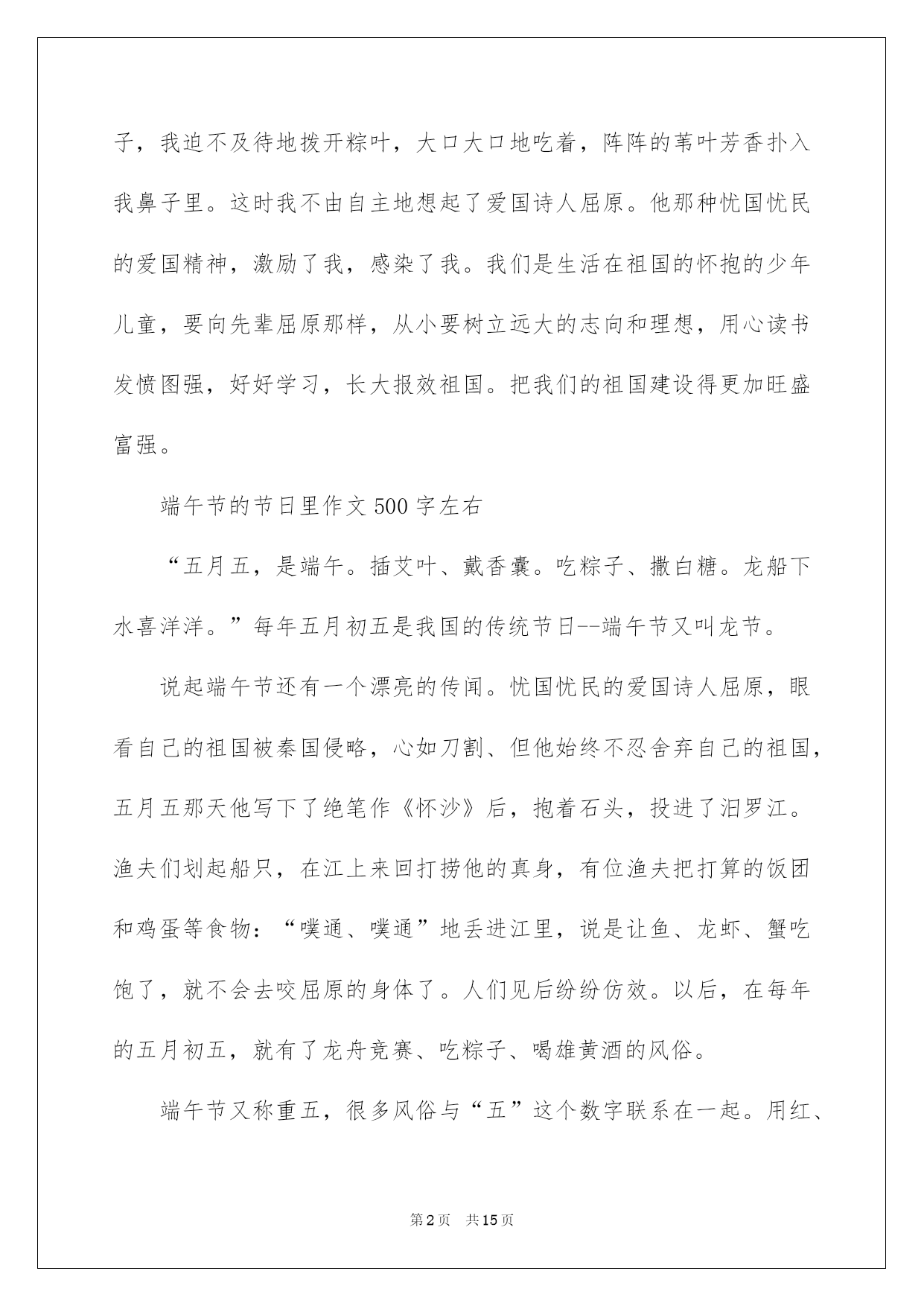 子，我迫不及待地拨开粽叶，大口大口地吃着，阵阵的苇叶芳香扑入我鼻子里。这时我不由自主地想起了爱国诗人屈原。他那种忧国忧民的爱国精神，激励了我，感染了我。我们是生活在祖国的怀抱的少年儿童，要向先辈屈原那样，从小要树立远大的志向和理想，用心读书发愤图强，好好学习，长大报效祖国。把我们的祖国建设得更加旺盛富强。

端午节的节日里作文500字左右

“五月五，是端午。插艾叶、戴香囊。吃粽子、撒白糖。龙船下水喜洋洋。”每年五月初五是我国的传统节日--端午节又叫龙节。

说起端午节还有一个漂亮的传闻。忧国忧民的爱国诗人屈原，眼看自己的祖国被秦国侵略，心如刀割、但他始终不忍舍弃自己的祖国，五月五那天他写下了绝笔作《怀沙》后，抱着石头，投进了汨罗江。渔夫们划起船只，在江上来回打捞他的真身，有位渔夫把打算的饭团和鸡蛋等食物：“噗通、噗通”地丢进江里，说是让鱼、龙虾、蟹吃饱了，就不会去咬屈原的身体了。人们见后纷纷仿效。以后，在每年的五月初五，就有了龙舟竞赛、吃粽子、喝雄黄酒的风俗。

端午节又称重五，很多风俗与“五”这个数字联系在一起。用红、

第2页　共15页